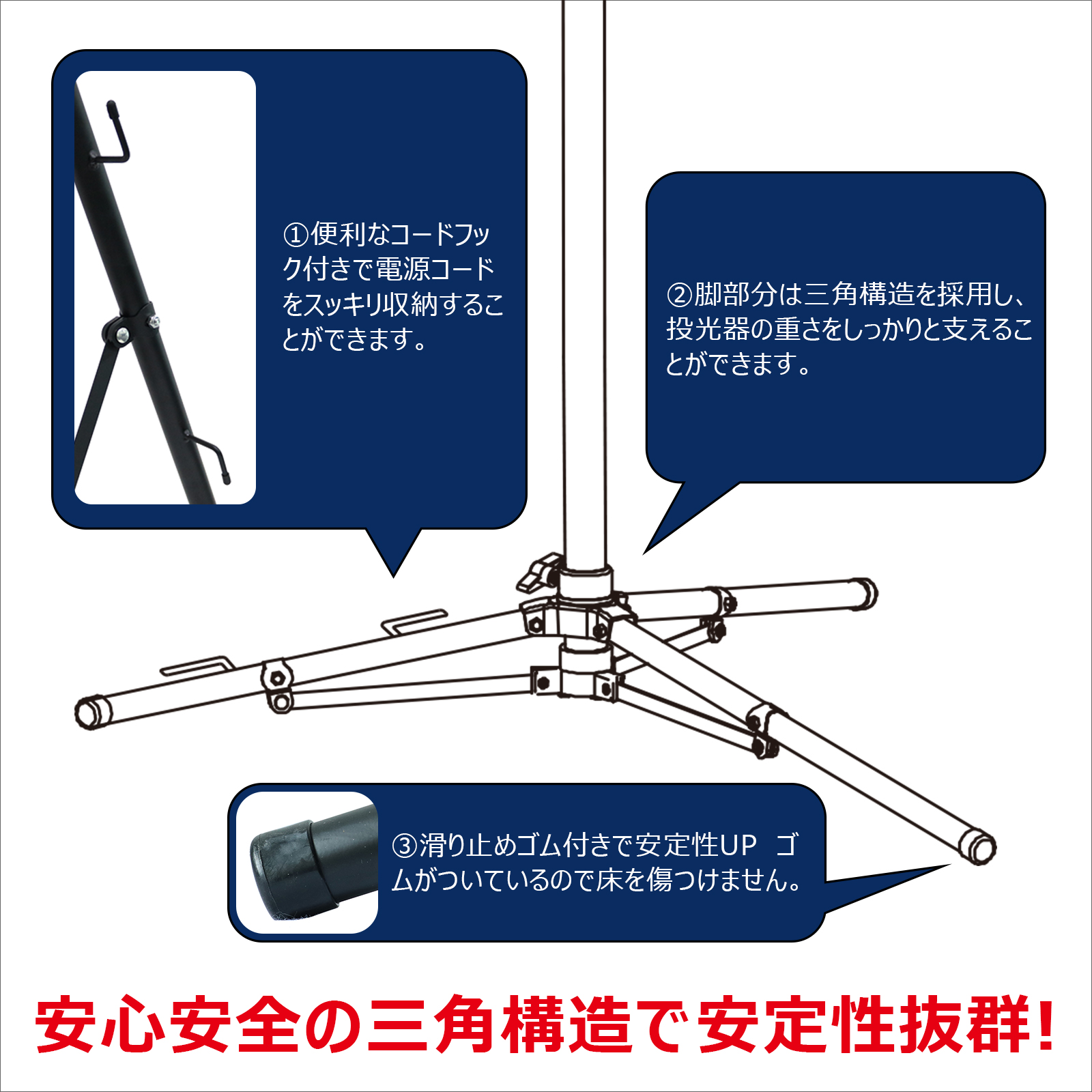 ①便利なコードフック付きで電源コードをスッキリ収納することができます。

②脚部分は三角構造を採用し、投光器の重さをしっかりと支えることができます。

③滑り止めゴム付きで安定性UP ゴムがついているので床を傷つけません。

安心安全の三角構造で安定性抜群!